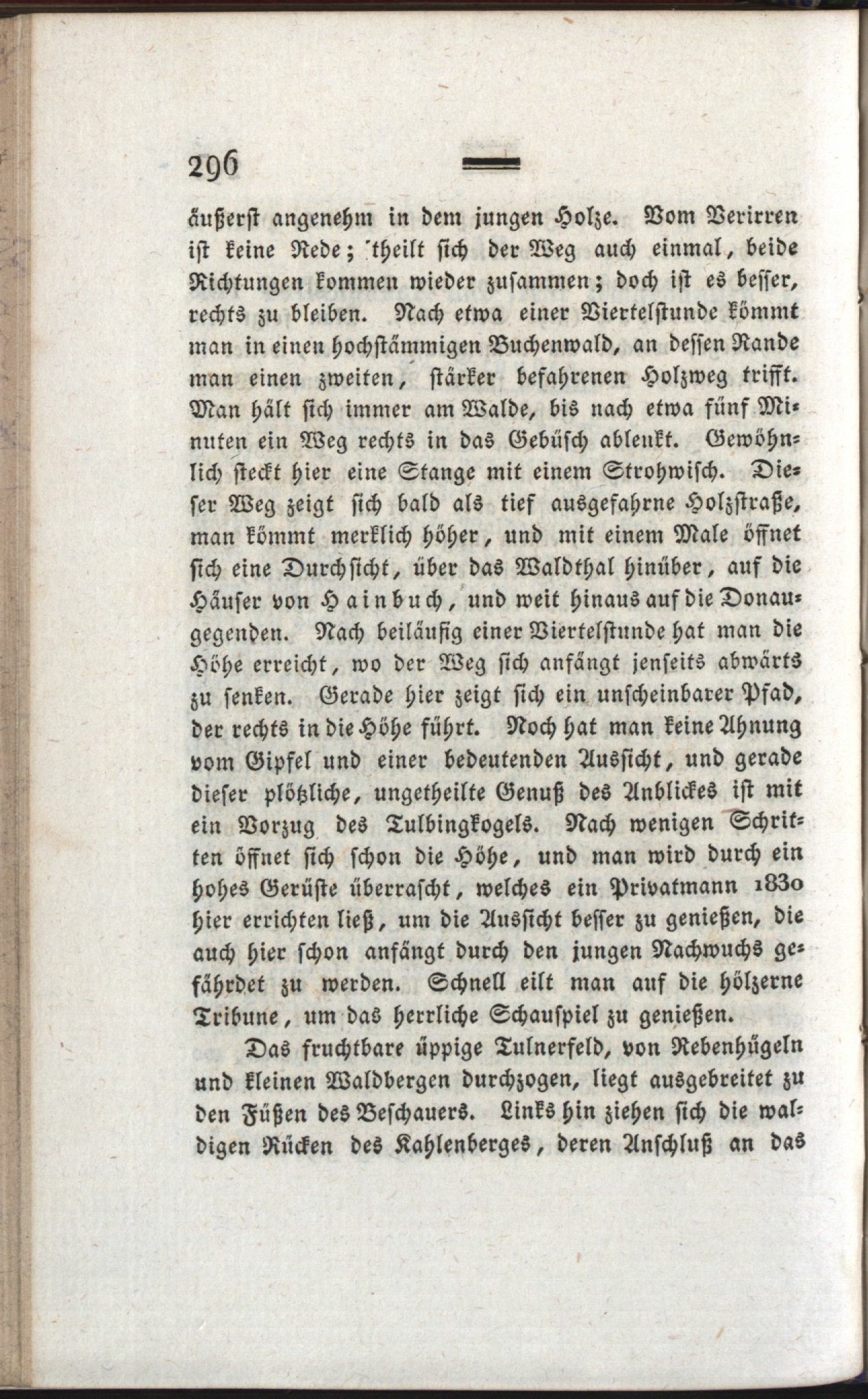 296

äußerst angenehm in dem jungen Holze. Vom Verirren ist keine Rede; theilt sich der Weg auch einmal, beide Richtungen kommen wieder zusammen; doch ist es besser, rechts zu bleiben. Nach etwa einer Viertelstunde kömmt man in einen hochstämmigen Buchenwald, an dessen Rande man einen zweiten, stärker befahrenen Holzweg trifft. Man hält sich immer am Walde, bis nach etwa fünf Minuten ein Weg rechts in das Gebüsch ablenkt. Gewöhnlich steckt hier eine Stange mit einem Strohwisch. Dieser Weg zeigt sich bald als tief ausgefahrne Holzstraße, man kömmt merklich höher, und mit einem Male öffnet sich eine Durchsicht, über das Waldthal hinüber, auf die Häuser von Hainbuch, und weit hinaus auf die Donaugegenden. Nach beiläufig einer Viertelstunde hat man die Höhe erreicht, wo der Weg sich anfängt jenseits abwärts zu senken. Gerade hier zeigt sich ein unscheinbarer Pfad, der rechts in die Höhe führt. Noch hat man keine Ahnung vom Gipfel und einer bedeutenden Aussicht, und gerade dieser plötzliche, ungetheilte Genuß des Anblickes ist mit ein Vorzug des Tulbingkogels. Nach wenigen Schritten öffnet sich schon die Höhe, und man wird durch ein hohes Gerüste überrascht, welches ein Privatmann 1830 hier errichten ließ, um die Aussicht besser zu genießen, die auch hier schon anfängt durch den jungen Nachwuchs gefährdet zu werden. Schnell eilt man auf die hölzerne Tribune, um das herrliche Schauspiel zu genießen.

Das fruchtbare üppige Tulnerfeld, von Rebenhügeln und kleinen Waldbergen durchzogen, liegt ausgebreitet zu den Füßen des Beschauers. Links hin ziehen sich die waldigen Rücken des Kahlenberges, deren Anschluß an das